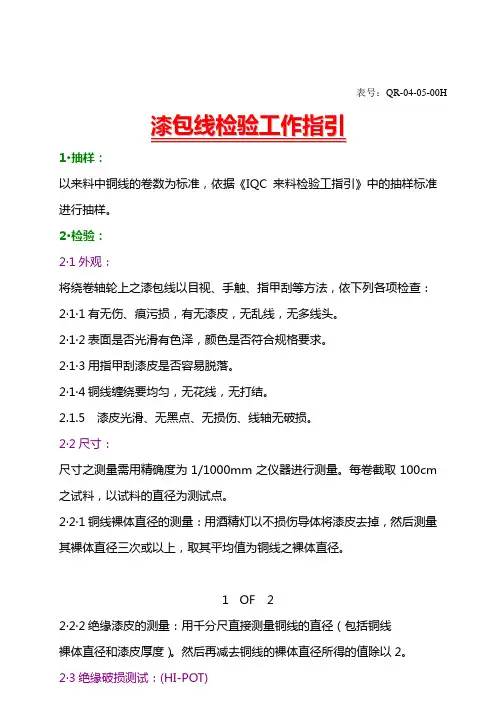 表号：QR-04-05-00H

漆包线检验工作指引

1·抽样：

以来料中铜线的卷数为标准，依据《IQC 来料检验工指引》中的抽样标准进行抽样。

2·检验：

2·1 外观：

将绕卷轴轮上之漆包线以目视、手触、指甲刮等方法，依下列各项检查：

2·1·1 有无伤、痕污损，有无漆皮，无乱线，无多线头。

2·1·2 表面是否光滑有色泽，颜色是否符合规格要求。

2·1·3 用指甲刮漆皮是否容易脱落。

2·1·4 铜线缠绕要均匀，无花线，无打结。

2.1.5 漆皮光滑、无黑点、无损伤、线轴无破损。

2·2 尺寸：

尺寸之测量需用精确度为 1/1000mm 之仪器进行测量。每卷截取 100cm 之试料，以试料的直径为测试点。

2·2·1 铜线裸体直径的测量：用酒精灯以不损伤导体将漆皮去掉，然后测量其裸体直径三次或以上，取其平均值为铜线之裸体直径。

1 OF 2

2·2·2 绝缘漆皮的测量：用千分尺直接测量铜线的直径（包括铜线裸体直径和漆皮厚度）。然后再减去铜线的裸体直径所得的值除以 2。

2·3 绝缘破损测试：(HI-POT)